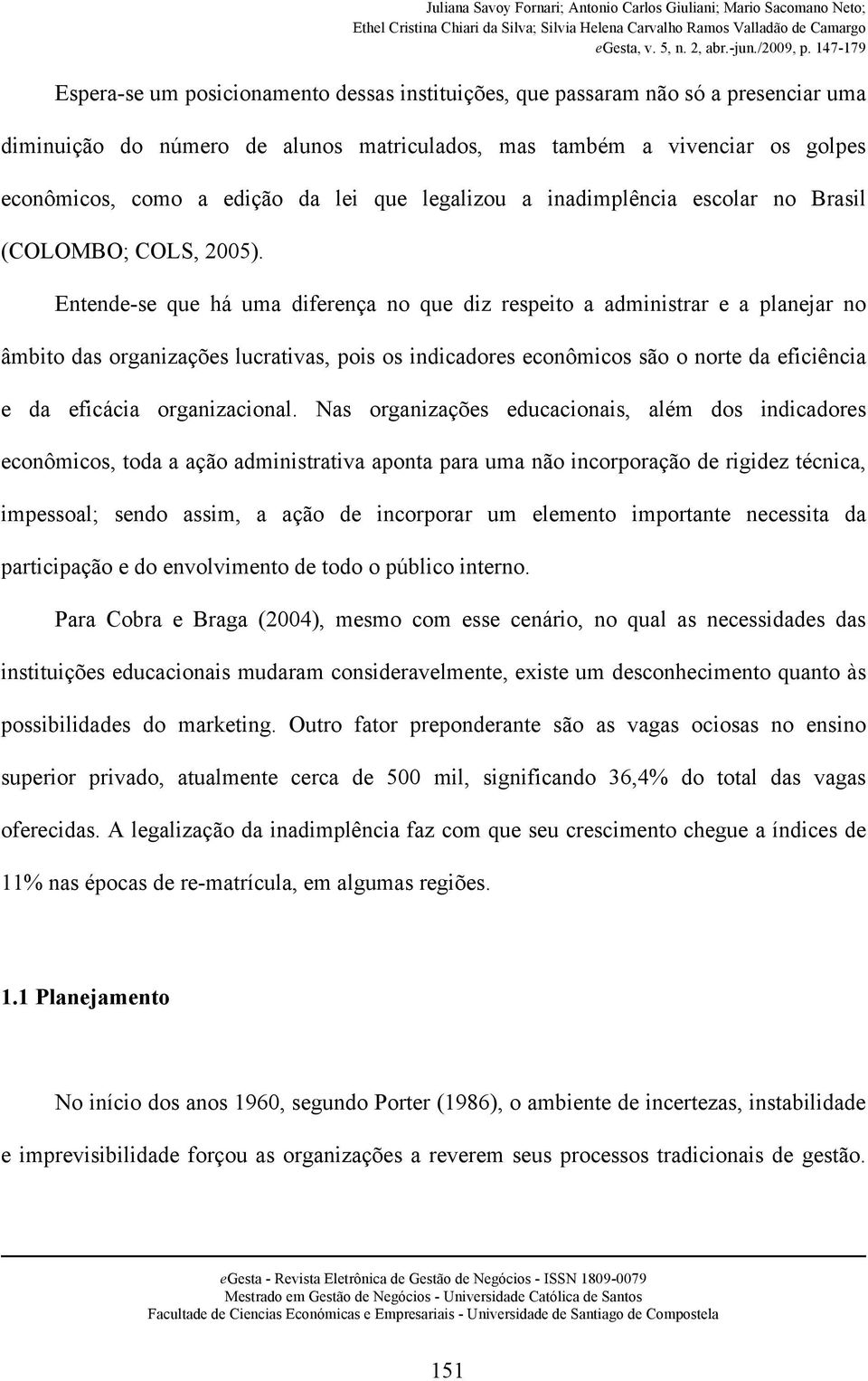 Juliana Savoy Fornari; Antonio Carlos Giuliani; Mario Sacomano Neto;
Ethel Cristina Chiari da Silva; Silvia Helena Carvalho Ramos Valladão de Camargo
eGesta, v. 5, n. 2, abr.-jun./2009, p. 147-179

Espera-se um posicionamento dessas instituições, que passaram não só a presenciar uma diminuição do número de alunos matriculados, mas também a vivenciar os golpes econômicos, como a edição da lei que legalizou a inadimplência escolar no Brasil (COLOMBO; COLS, 2005).

Entende-se que há uma diferença no que diz respeito a administrar e a planejar no âmbito das organizações lucrativas, pois os indicadores econômicos são o norte da eficiência e da eficácia organizacional. Nas organizações educacionais, além dos indicadores econômicos, toda a ação administrativa aponta para uma não incorporação de rigidez técnica, impessoal; sendo assim, a ação de incorporar um elemento importante necessita da participação e do envolvimento de todo o público interno.

Para Cobra e Braga (2004), mesmo com esse cenário, no qual as necessidades das instituições educacionais mudaram consideravelmente, existe um desconhecimento quanto às possibilidades do marketing. Outro fator preponderante são as vagas ociosas no ensino superior privado, atualmente cerca de 500 mil, significando 36,4% do total das vagas oferecidas. A legalização da inadimplência faz com que seu crescimento chegue a índices de 11% nas épocas de re-matrícula, em algumas regiões.

1.1 Planejamento

No início dos anos 1960, segundo Porter (1986), o ambiente de incertezas, instabilidade e imprevisibilidade forçou as organizações a reverem seus processos tradicionais de gestão.

eGesta - Revista Eletrônica de Gestão de Negócios - ISSN 1809-0079
Mestrado em Gestão de Negócios - Universidade Católica de Santos
Facultade de Ciencias Económicas e Empresariais - Universidade de Santiago de Compostela

151